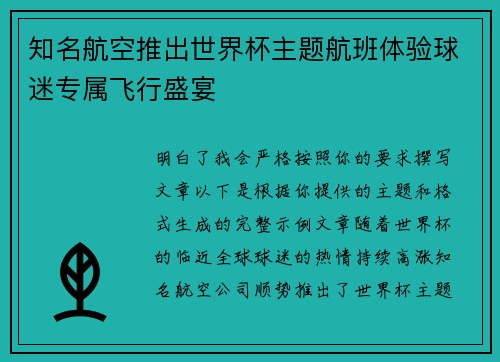 知名航空推出世界杯主题航班体验球迷专属飞行盛宴

明白了我会严格按照你的要求撰写文章以下是根据你提供的主题和格式生成的完整示例文章随着世界杯的临近全球球迷的热情持续高涨知名航空公司顺势推出了世界杯主题